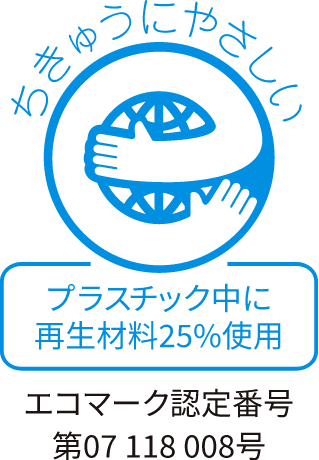 ちきゅうにやさしい

プラスチック中に
再生材料25%使用

エコマーク認定番号
第07 118 008号